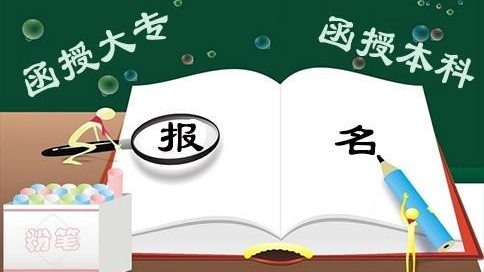 函授大专

函授本科

报

名

粉笔